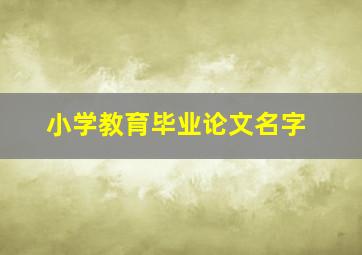 小学教育毕业论文名字